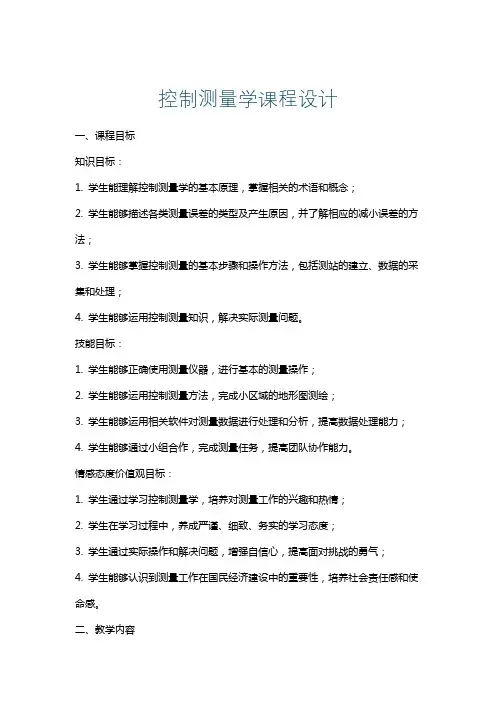 控制测量学课程设计

一、课程目标

知识目标：

1. 学生能理解控制测量学的基本原理，掌握相关的术语和概念；

2. 学生能够描述各类测量误差的类型及产生原因，并了解相应的减小误差的方法；

3. 学生能够掌握控制测量的基本步骤和操作方法，包括测站的建立、数据的采集和处理；

4. 学生能够运用控制测量知识，解决实际测量问题。

技能目标：

1. 学生能够正确使用测量仪器，进行基本的测量操作；

2. 学生能够运用控制测量方法，完成小区域的地形图测绘；

3. 学生能够运用相关软件对测量数据进行处理和分析，提高数据处理能力；

4. 学生能够通过小组合作，完成测量任务，提高团队协作能力。

情感态度价值观目标：

1. 学生通过学习控制测量学，培养对测量工作的兴趣和热情；

2. 学生在学习过程中，养成严谨、细致、务实的学习态度；

3. 学生通过实际操作和解决问题，增强自信心，提高面对挑战的勇气；

4. 学生能够认识到测量工作在国民经济建设中的重要性，培养社会责任感和使命感。

二、教学内容